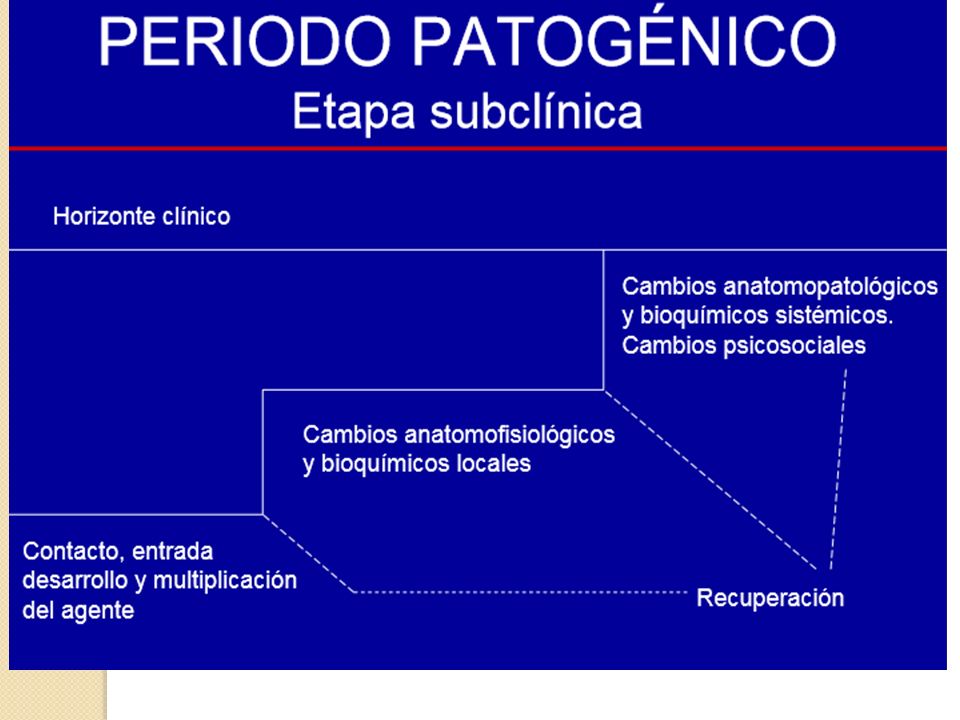 PERIODO PATOGÉNICO
Etapa subclínica

Horizonte clínico

Cambios anatomopatológicos y bioquímicos sistémicos. Cambios psicosociales

Cambios anatomofisiológicos y bioquímicos locales

Contacto, entrada desarrollo y multiplicación del agente

Recuperación